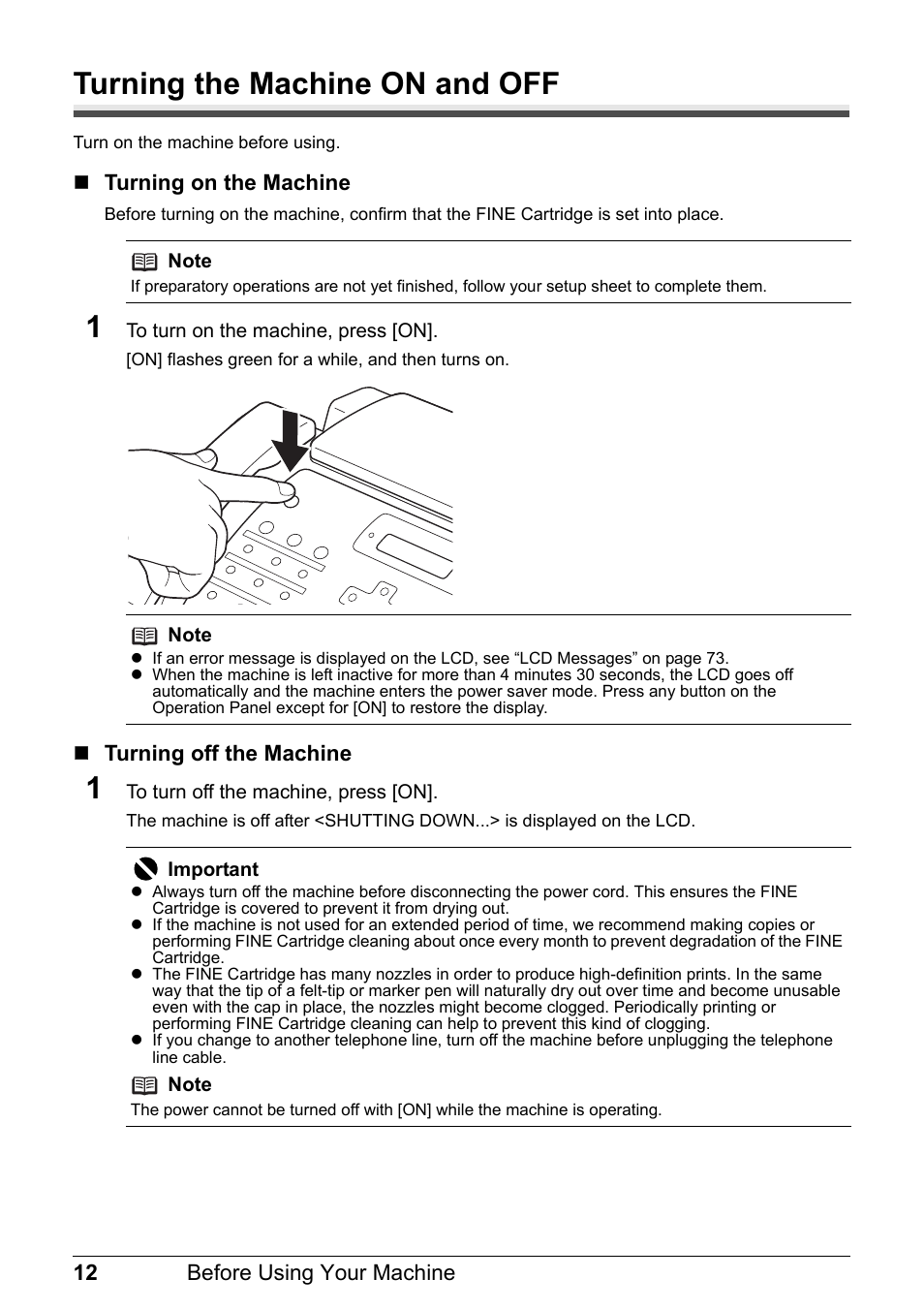 Turning the Machine ON and OFF

Turn on the machine before using.

■ Turning on the Machine

Before turning on the machine, confirm that the FINE Cartridge is set into place.

Note
If preparatory operations are not yet finished, follow your setup sheet to complete them.

1 To turn on the machine, press [ON].

[ON] flashes green for a while, and then turns on.

Note
● If an error message is displayed on the LCD, see “LCD Messages” on page 73.
● When the machine is left inactive for more than 4 minutes 30 seconds, the LCD goes off automatically and the machine enters the power saver mode. Press any button on the Operation Panel except for [ON] to restore the display.

■ Turning off the Machine

1 To turn off the machine, press [ON].

The machine is off after <SHUTTING DOWN...> is displayed on the LCD.

Important
● Always turn off the machine before disconnecting the power cord. This ensures the FINE Cartridge is covered to prevent it from drying out.
● If the machine is not used for an extended period of time, we recommend making copies or performing FINE Cartridge cleaning about once every month to prevent degradation of the FINE Cartridge.
● The FINE Cartridge has many nozzles in order to produce high-definition prints. In the same way that the tip of a felt-tip or marker pen will naturally dry out over time and become unusable even with the cap in place, the nozzles might become clogged. Periodically printing or performing FINE Cartridge cleaning can help to prevent this kind of clogging.
● If you change to another telephone line, turn off the machine before unplugging the telephone line cable.

Note
The power cannot be turned off with [ON] while the machine is operating.

12 Before Using Your Machine